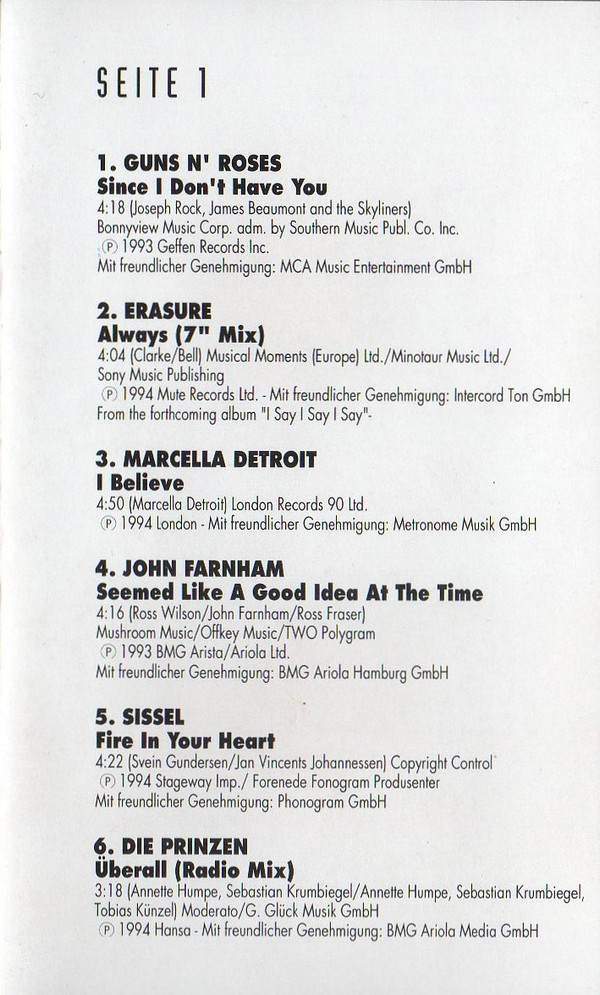 SEITE 1

1. GUNS N' ROSES
Since I Don't Have You
4:18 (Joseph Rock, James Beaumont and the Skyliners)
Bonnyview Music Corp. adm. by Southern Music Publ. Co. Inc.
℗ 1993 Geffen Records Inc.
Mit freundlicher Genehmigung: MCA Music Entertainment GmbH

2. ERASURE
Always (7" Mix)
4:04 (Clarke/Bell) Musical Moments (Europe) Ltd./Minotaur Music Ltd./
Sony Music Publishing
℗ 1994 Mute Records Ltd. - Mit freundlicher Genehmigung: Intercord Ton GmbH
From the forthcoming album "I Say I Say I Say"-

3. MARCELLA DETROIT
I Believe
4:50 (Marcella Detroit) London Records 90 Ltd.
℗ 1994 London - Mit freundlicher Genehmigung: Metronome Musik GmbH

4. JOHN FARNHAM
Seemed Like A Good Idea At The Time
4:16 (Ross Wilson/John Farnham/Ross Fraser)
Mushroom Music/Offkey Music/TWO Polygram
℗ 1993 BMG Arista/Ariola Ltd.
Mit freundlicher Genehmigung: BMG Ariola Hamburg GmbH

5. SISSEL
Fire In Your Heart
4:22 (Svein Gundersen/Jan Vincents Johannessen) Copyright Control
℗ 1994 Stageway Imp./ Forenede Fonogram Produsenter
Mit freundlicher Genehmigung: Phonogram GmbH

6. DIE PRINZEN
Überall (Radio Mix)
3:18 (Annette Humpe, Sebastian Krumbiegel/Annette Humpe, Sebastian Krumbiegel, Tobias Künzel) Moderato/G. Glück Musik GmbH
℗ 1994 Hansa - Mit freundlicher Genehmigung: BMG Ariola Media GmbH